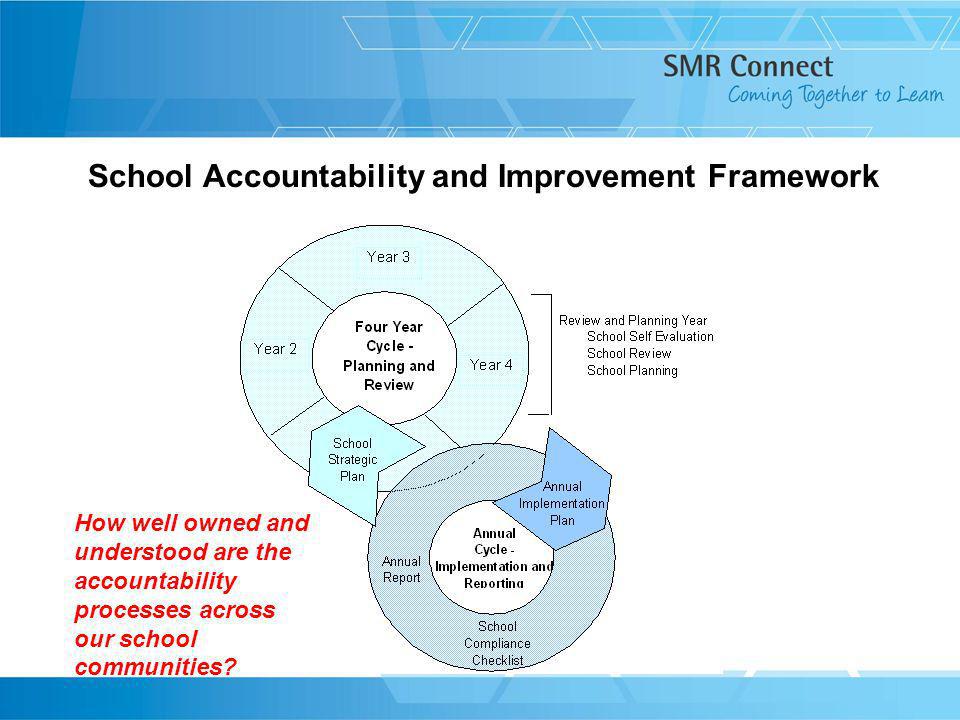 SMR Connect
Coming Together to Learn

School Accountability and Improvement Framework

Year 3

Year 2

Four Year Cycle - Planning and Review

Year 4

Review and Planning Year
School Self Evaluation
School Review
School Planning

School Strategic Plan

Annual Implementation Plan

Annual Report

Annual Cycle - Implementation and Reporting

School Compliance Checklist

How well owned and understood are the accountability processes across our school communities?